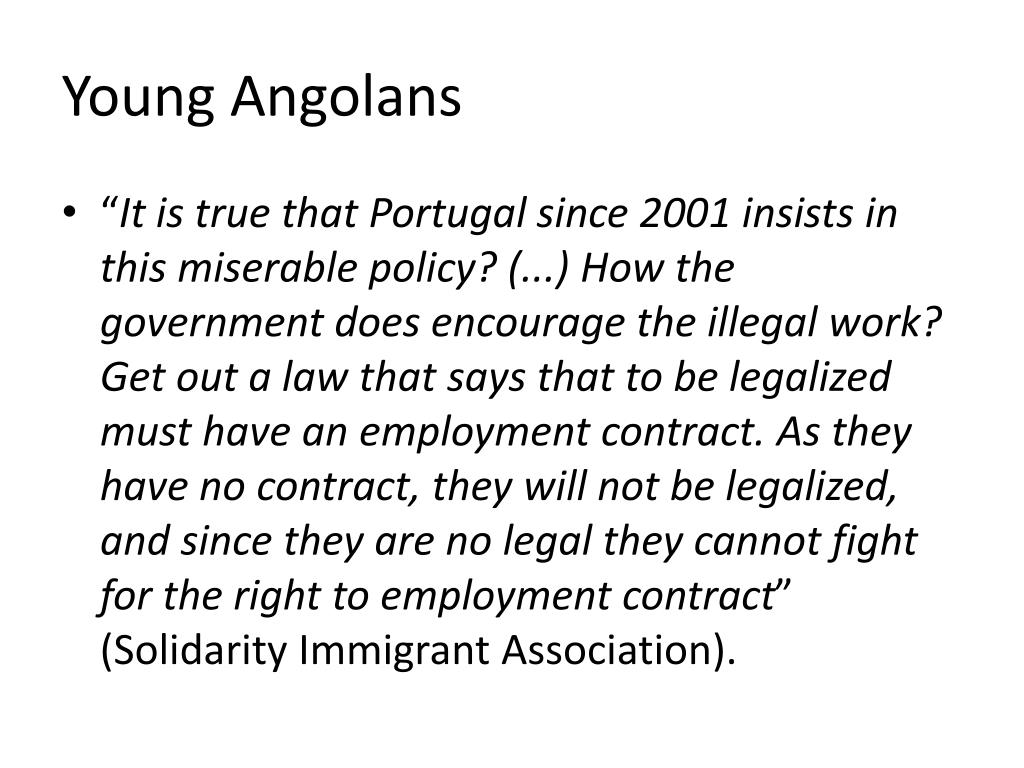 Young Angolans

• "It is true that Portugal since 2001 insists in this miserable policy? (...) How the government does encourage the illegal work? Get out a law that says that to be legalized must have an employment contract. As they have no contract, they will not be legalized, and since they are no legal they cannot fight for the right to employment contract" (Solidarity Immigrant Association).